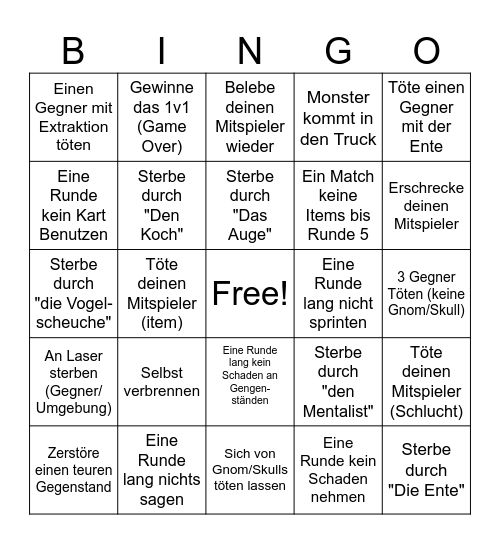 | B | I | N | G | O |
|---|---|---|---|---|
| Einen Gegner mit Extraktion töten | Gewinne das 1v1 (Game Over) | Belebe deinen Mitspieler wieder | Monster kommt in den Truck | Töte einen Gegner mit der Ente |
| Eine Runde kein Kart Benutzen | Sterbe durch "Den Koch" | Sterbe durch "Das Auge" | Ein Match keine Items bis Runde 5 | Erschrecke deinen Mitspieler |
| Sterbe durch "die Vogelscheuche" | Töte deinen Mitspieler (item) | Free! | Eine Runde lang nicht sprinten | 3 Gegner Töten (keine Gnom/Skull) |
| An Laser sterben (Gegner/ Umgebung) | Selbst verbrennen | Eine Runde lang kein Schaden an Gengenständen | Sterbe durch "den Mentalist" | Töte deinen Mitspieler (Schlucht) |
| Zerstöre einen teuren Gegenstand | Eine Runde lang nichts sagen | Sich von Gnom/Skulls töten lassen | Eine Runde kein Schaden nehmen | Sterbe durch "Die Ente" |